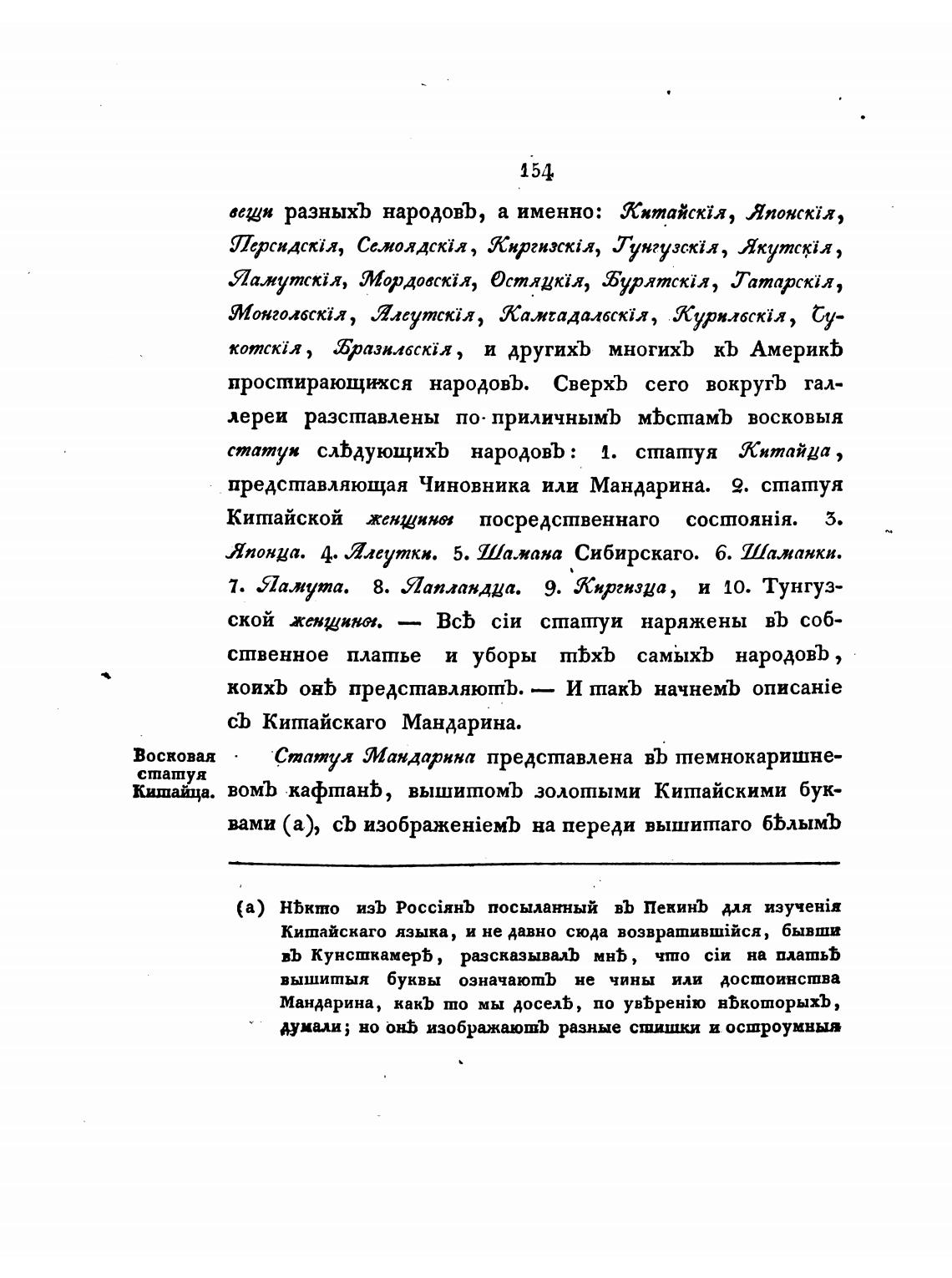 154

вещи разныхъ народовъ, а именно: Китайскія, Японскія, Персидскія, Семоядскія, Киргизскія, Тунгузскія, Якутскія, Ламутскія, Мордовскія, Остяцкія, Бурятскія, Татарскія, Монгольскія, Алеутскія, Камчадальскія, Курильскія, Чукотскія, Бразильскія, и другихъ многихъ къ Америкѣ простирающихся народовъ. Сверхъ сего вокругъ галлереи разставлены по приличнымъ мѣстамъ восковыя статуи слѣдующихъ народовъ: 1. статуя Китайца, представляющая Чиновника или Мандарина. 2. статуя Китайской женщины посредственнаго состоянія. 3. Японца. 4. Алеутки. 5. Шамана Сибирскаго. 6. Шаманки. 7. Ламута. 8. Лапландца. 9. Киргизца, и 10. Тунгузской женщины. — Всѣ сіи статуи наряжены въ собственное платье и уборы тѣхъ самыхъ народовъ, коихъ онѣ представляютъ. — И такъ начнемъ описаніе съ Китайскаго Мандарина.

Восковая статуя Китайца.

Статуя Мандарина представлена въ темнокаришневомъ кафтанѣ, вышитомъ золотыми Китайскими буквами (а), съ изображеніемъ на переди вышитаго бѣлымъ

(а) Нѣкто изъ Россіянъ посыланный въ Пекинъ для изученія Китайскаго языка, и не давно сюда возвратившійся, бывши въ Кунсткамерѣ, разсказывалъ мнѣ, что сіи на платьѣ вышитыя буквы означаютъ не чины или достоинства Мандарина, какъ то мы доселѣ, по увѣренію нѣкоторыхъ, думали; но онѣ изображаютъ разные стишки и остроумныя